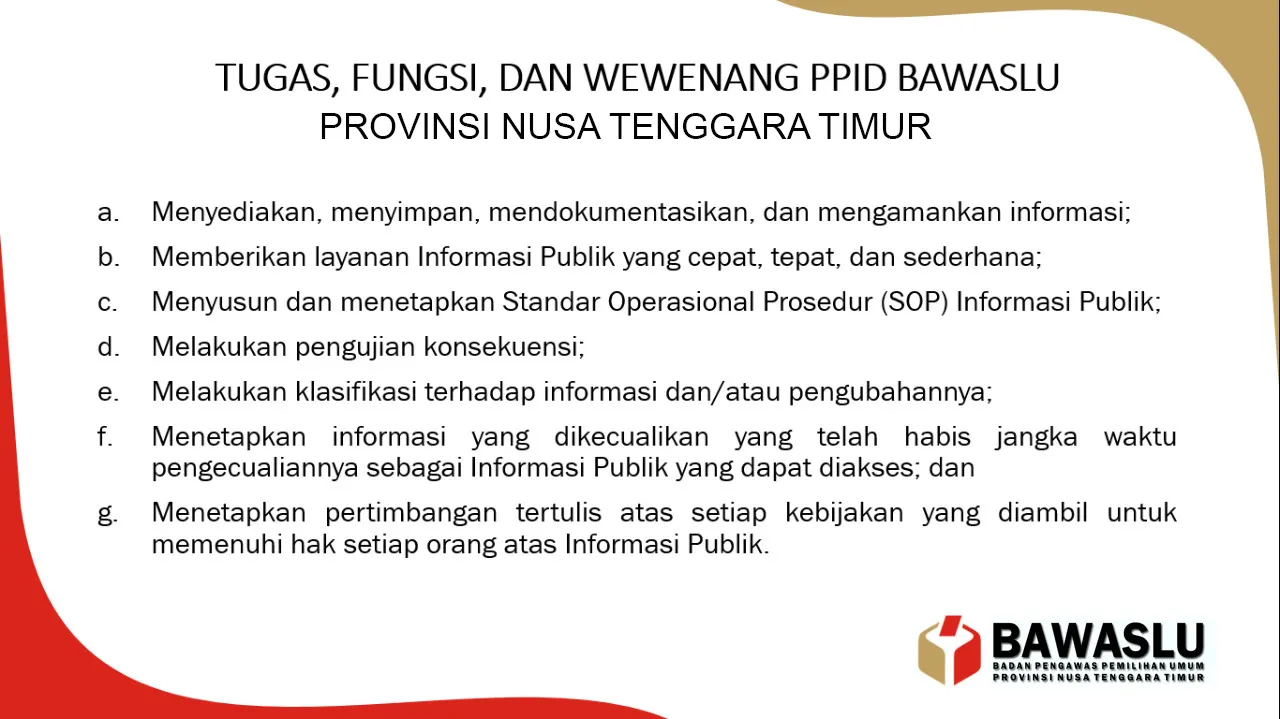 TUGAS, FUNGSI, DAN WEWENANG PPID BAWASLU PROVINSI NUSA TENGGARA TIMUR

a. Menyediakan, menyimpan, mendokumentasikan, dan mengamankan informasi;

b. Memberikan layanan Informasi Publik yang cepat, tepat, dan sederhana;

c. Menyusun dan menetapkan Standar Operasional Prosedur (SOP) Informasi Publik;

d. Melakukan pengujian konsekuensi;

e. Melakukan klasifikasi terhadap informasi dan/atau pengubahannya;

f. Menetapkan informasi yang dikecualikan yang telah habis jangka waktu pengecualiannya sebagai Informasi Publik yang dapat diakses; dan

g. Menetapkan pertimbangan tertulis atas setiap kebijakan yang diambil untuk memenuhi hak setiap orang atas Informasi Publik.

BAWASLU
BADAN PENGAWAS PEMILIHAN UMUM
PROVINSI NUSA TENGGARA TIMUR